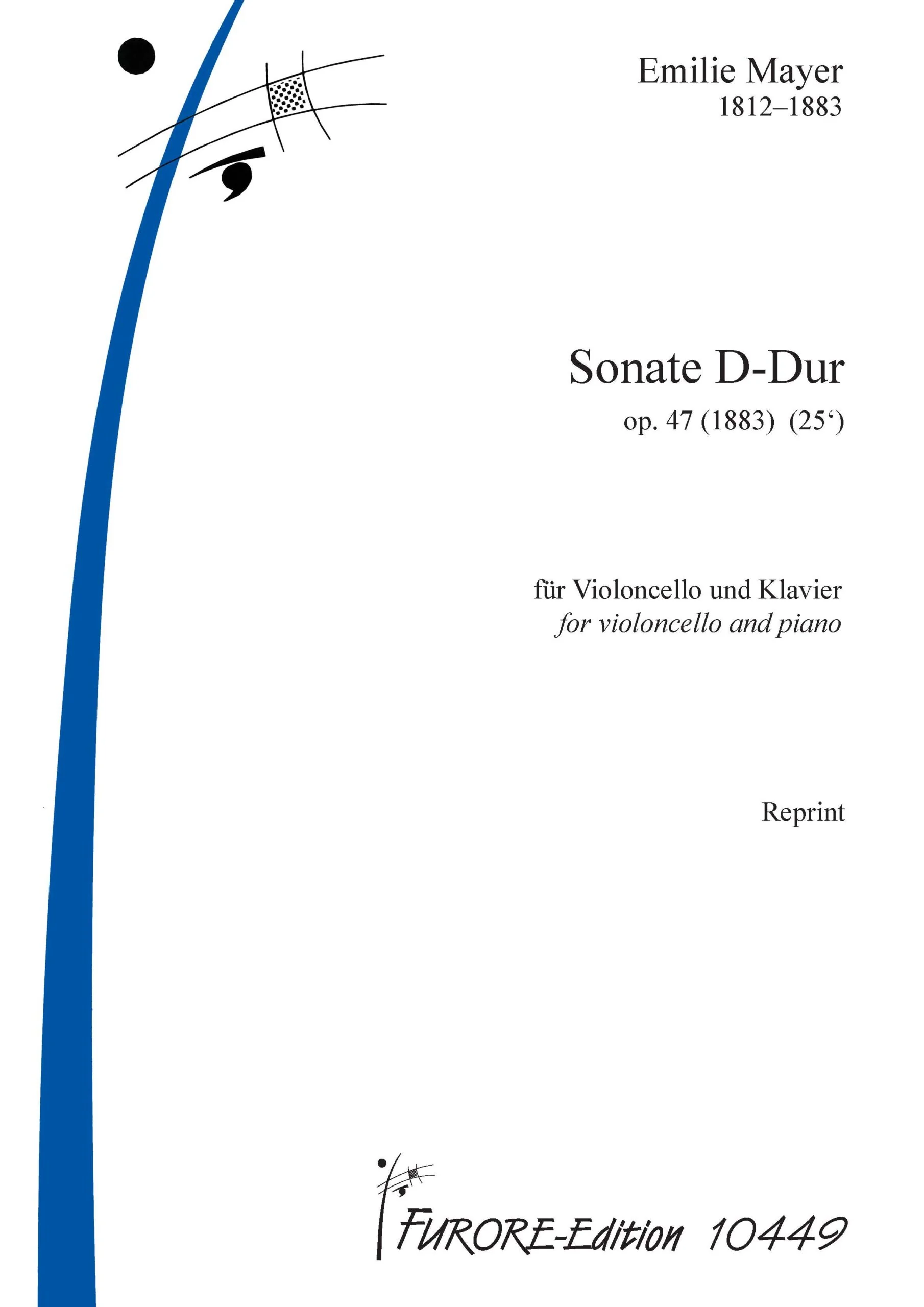 Emilie Mayer
1812–1883

Sonate D-Dur
op. 47 (1883) (25')

für Violoncello und Klavier
for violoncello and piano

Reprint

FURORE-Edition 10449